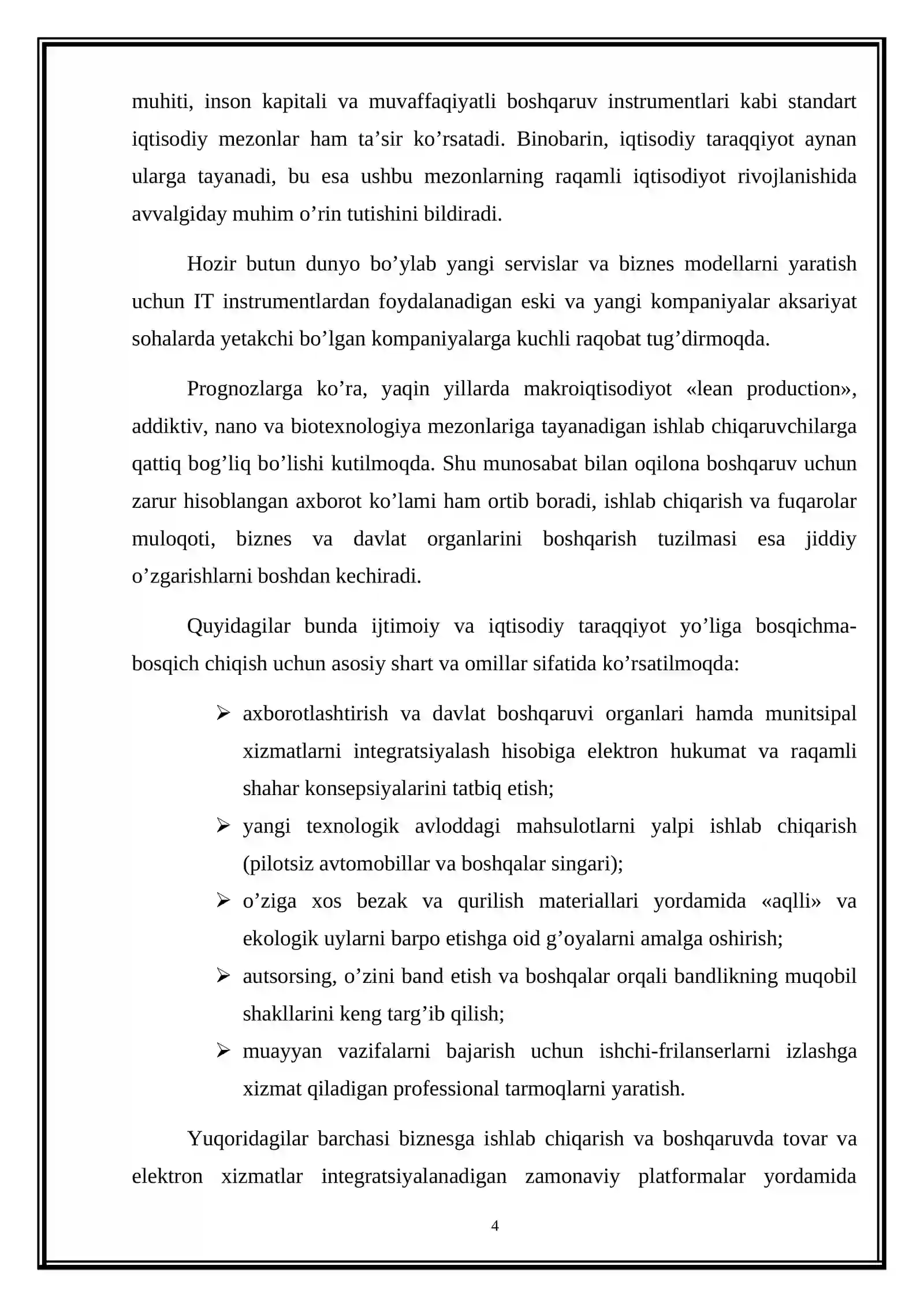 muhiti, inson kapitali va muvaffaqiyatli boshqaruv instrumentlari kabi standart iqtisodiy mezonlar ham ta'sir ko'rsatadi. Binobarin, iqtisodiy taraqqiyot aynan ularga tayanadi, bu esa ushbu mezonlarning raqamli iqtisodiyot rivojlanishida avvalgiday muhim o'rin tutishini bildiradi.

Hozir butun dunyo bo'ylab yangi servislar va biznes modellarni yaratish uchun IT instrumentlardan foydalanadigan eski va yangi kompaniyalar aksariyat sohalarda yetakchi bo'lgan kompaniyalarga kuchli raqobat tug'dirmoqda.

Prognozlarga ko'ra, yaqin yillarda makroiqtisodiyot «lean production», addiktiv, nano va biotexnologiya mezonlariga tayanadigan ishlab chiqaruvchilarga qattiq bog'liq bo'lishi kutilmoqda. Shu munosabat bilan oqilona boshqaruv uchun zarur hisoblangan axborot ko'lami ham ortib boradi, ishlab chiqarish va fuqarolar muloqoti, biznes va davlat organlarini boshqarish tuzilmasi esa jiddiy o'zgarishlarni boshdan kechiradi.

Quyidagilar bunda ijtimoiy va iqtisodiy taraqqiyot yo'liga bosqichma-bosqich chiqish uchun asosiy shart va omillar sifatida ko'rsatilmoqda:

➢ axborotlashtirish va davlat boshqaruvi organlari hamda munitsipal xizmatlarni integratsiyalash hisobiga elektron hukumat va raqamli shahar konsepsiyalarini tatbiq etish;
➢ yangi texnologik avloddagi mahsulotlarni yalpi ishlab chiqarish (pilotsiz avtomobillar va boshqalar singari);
➢ o'ziga xos bezak va qurilish materiallari yordamida «aqlli» va ekologik uylarni barpo etishga oid g'oyalarni amalga oshirish;
➢ autsorsing, o'zini band etish va boshqalar orqali bandlikning muqobil shakllarini keng targ'ib qilish;
➢ muayyan vazifalarni bajarish uchun ishchi-frilanserlarni izlashga xizmat qiladigan professional tarmoqlarni yaratish.

Yuqoridagilar barchasi biznesga ishlab chiqarish va boshqaruvda tovar va elektron xizmatlar integratsiyalanadigan zamonaviy platformalar yordamida

4